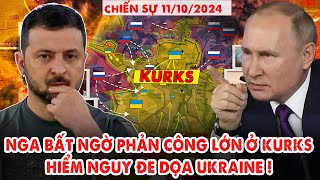 CHIẾN SỰ 11/10/2024

KURKS

NGA BẤT NGỜ PHẢN CÔNG LỚN Ở KURKS
HIỂM NGUY ĐE DỌA UKRAINE !